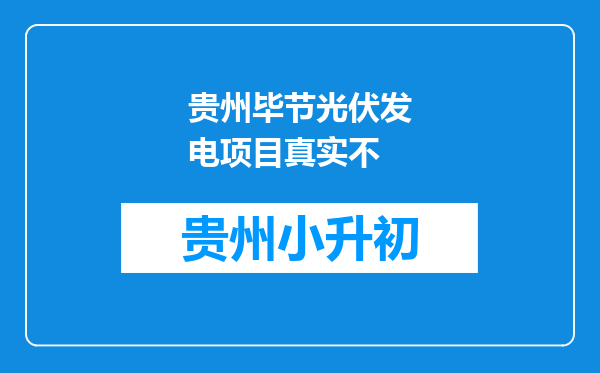 贵州毕节光伏发电项目真实不

贵州小升初